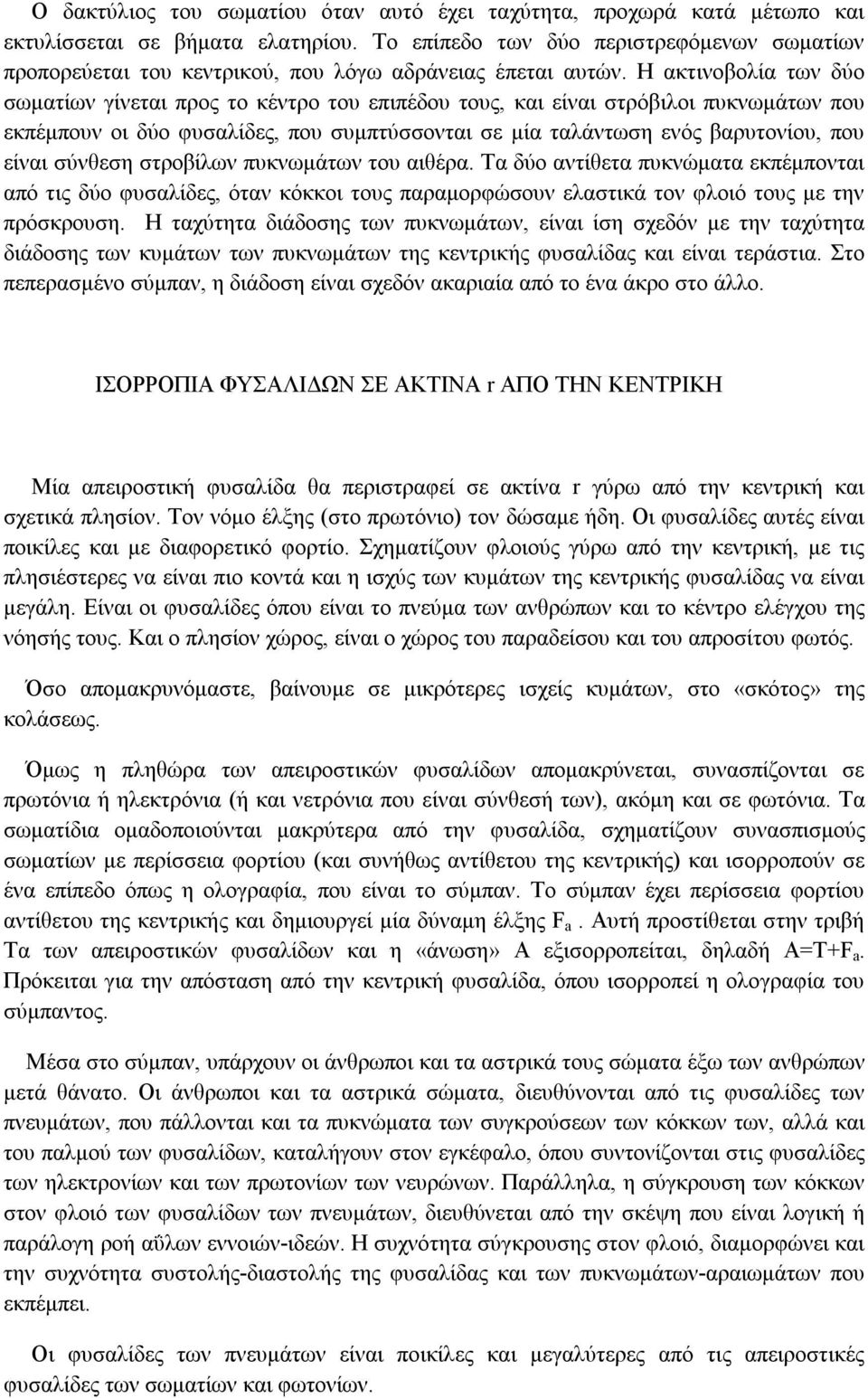 Ο δακτύλιος του σωματίου όταν αυτό έχει ταχύτητα, προχωρά κατά μέτωπο και εκτυλίσσεται σε βήματα ελατηρίου. Το επίπεδο των δύο περιστρεφόμενων σωματίων προπορεύεται του κεντρικού, που λόγω αδράνειας έπεται αυτών. Η ακτινοβολία των δύο σωματίων γίνεται προς το κέντρο του επιπέδου τους, και είναι στρόβιλοι πυκνωμάτων που εκπέμπουν οι δύο φυσαλίδες, που συμπτύσσονται σε μία ταλάντωση ενός βαρυτονίου, που είναι σύνθεση στροβίλων πυκνωμάτων του αιθέρα. Τα δύο αντίθετα πυκνώματα εκπέμπονται από τις δύο φυσαλίδες, όταν κόκκοι τους παραμορφώσουν ελαστικά τον φλοιό τους με την πρόσκρουση. Η ταχύτητα διάδοσης των πυκνωμάτων, είναι ίση σχεδόν με την ταχύτητα διάδοσης των κυμάτων των πυκνωμάτων της κεντρικής φυσαλίδας και είναι τεράστια. Στο πεπερασμένο σύμπαν, η διάδοση είναι σχεδόν ακαριαία από το ένα άκρο στο άλλο.

ΙΣΟΡΡΟΠΙΑ ΦΥΣΑΛΙΔΩΝ ΣΕ ΑΚΤΙΝΑ r ΑΠΟ ΤΗΝ ΚΕΝΤΡΙΚΗ

Μία απειροστική φυσαλίδα θα περιστραφεί σε ακτίνα r γύρω από την κεντρική και σχετικά πλησίον. Τον νόμο έλξης (στο πρωτόνιο) τον δώσαμε ήδη. Οι φυσαλίδες αυτές είναι ποικίλες και με διαφορετικό φορτίο. Σχηματίζουν φλοιούς γύρω από την κεντρική, με τις πλησιέστερες να είναι πιο κοντά και η ισχύς των κυμάτων της κεντρικής φυσαλίδας να είναι μεγάλη. Είναι οι φυσαλίδες όπου είναι το πνεύμα των ανθρώπων και το κέντρο ελέγχου της νόησής τους. Και ο πλησίον χώρος, είναι ο χώρος του παραδείσου και του απροσίτου φωτός.

Όσο απομακρυνόμαστε, βαίνουμε σε μικρότερες ισχείς κυμάτων, στο «σκότος» της κολάσεως.

Όμως η πληθώρα των απειροστικών φυσαλίδων απομακρύνεται, συνασπίζονται σε πρωτόνια ή ηλεκτρόνια (ή και νετρόνια που είναι σύνθεσή των), ακόμη και σε φωτόνια. Τα σωματίδια ομαδοποιούνται μακρύτερα από την φυσαλίδα, σχηματίζουν συνασπισμούς σωματίων με περίσσεια φορτίου (και συνήθως αντίθετου της κεντρικής) και ισορροπούν σε ένα επίπεδο όπως η ολογραφία, που είναι το σύμπαν. Το σύμπαν έχει περίσσεια φορτίου αντίθετου της κεντρικής και δημιουργεί μία δύναμη έλξης $F_a$ . Αυτή προστίθεται στην τριβή Τα των απειροστικών φυσαλίδων και η «άνωση» Α εξισορροπείται, δηλαδή $A=T+F_a$. Πρόκειται για την απόσταση από την κεντρική φυσαλίδα, όπου ισορροπεί η ολογραφία του σύμπαντος.

Μέσα στο σύμπαν, υπάρχουν οι άνθρωποι και τα αστρικά τους σώματα έξω των ανθρώπων μετά θάνατο. Οι άνθρωποι και τα αστρικά σώματα, διευθύνονται από τις φυσαλίδες των πνευμάτων, που πάλλονται και τα πυκνώματα των συγκρούσεων των κόκκων των, αλλά και του παλμού των φυσαλίδων, καταλήγουν στον εγκέφαλο, όπου συντονίζονται στις φυσαλίδες των ηλεκτρονίων και των πρωτονίων των νευρώνων. Παράλληλα, η σύγκρουση των κόκκων στον φλοιό των φυσαλίδων των πνευμάτων, διευθύνεται από την σκέψη που είναι λογική ή παράλογη ροή αΰλων εννοιών-ιδεών. Η συχνότητα σύγκρουσης στον φλοιό, διαμορφώνει και την συχνότητα συστολής-διαστολής της φυσαλίδας και των πυκνωμάτων-αραιωμάτων που εκπέμπει.

Οι φυσαλίδες των πνευμάτων είναι ποικίλες και μεγαλύτερες από τις απειροστικές φυσαλίδες των σωματίων και φωτονίων.